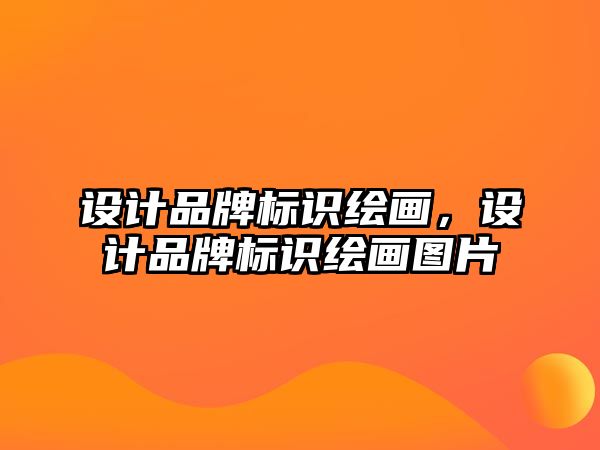 设计品牌标识绘画，设计品牌标识绘画图片